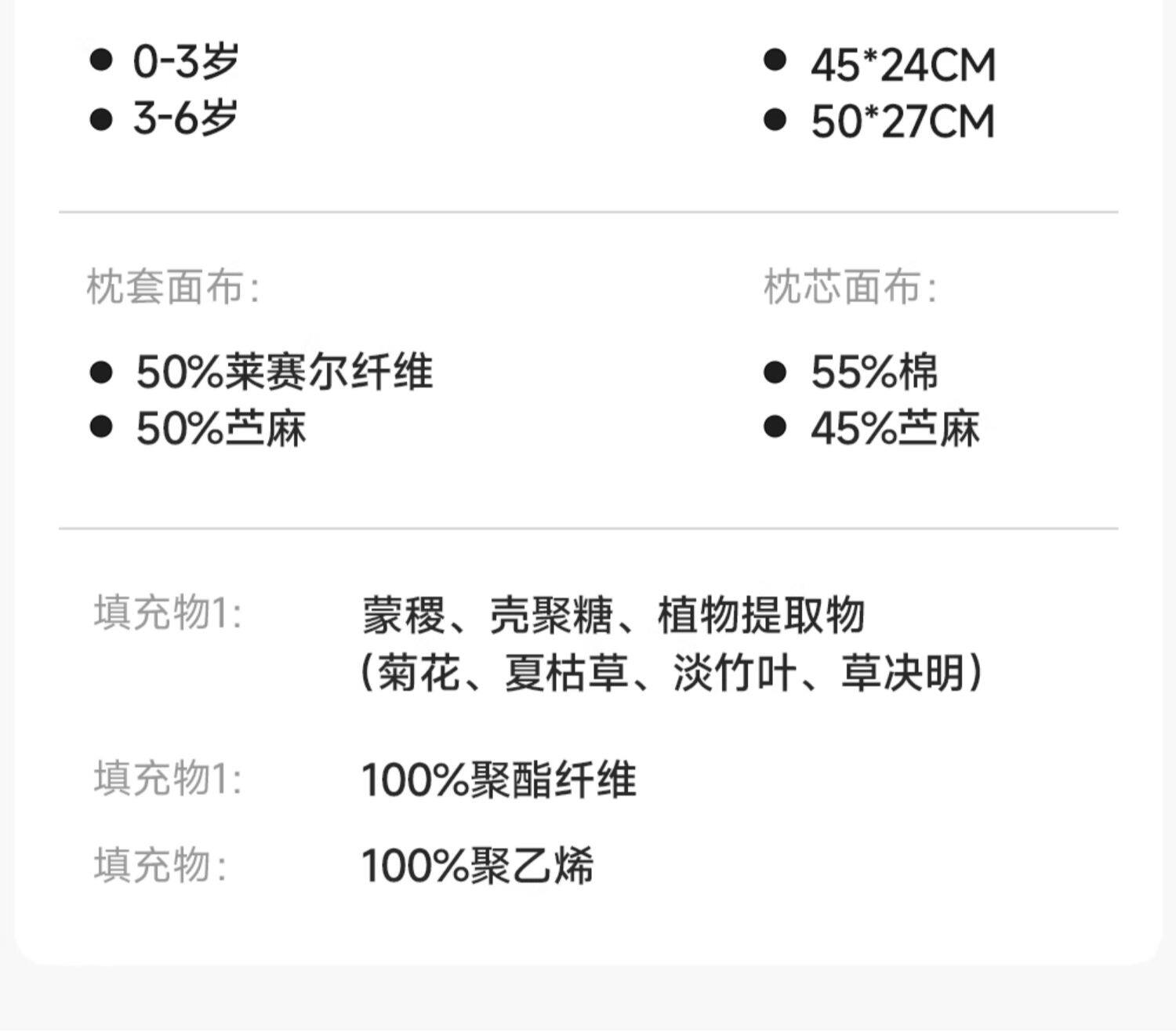 • 0-3岁
• 3-6岁

• 45*24CM
• 50*27CM

枕套面布:

• 50%莱赛尔纤维
• 50%苎麻

枕芯面布:

• 55%棉
• 45%苎麻

填充物1: 蒙稷、壳聚糖、植物提取物
(菊花、夏枯草、淡竹叶、草决明)

填充物1: 100%聚酯纤维

填充物: 100%聚乙烯